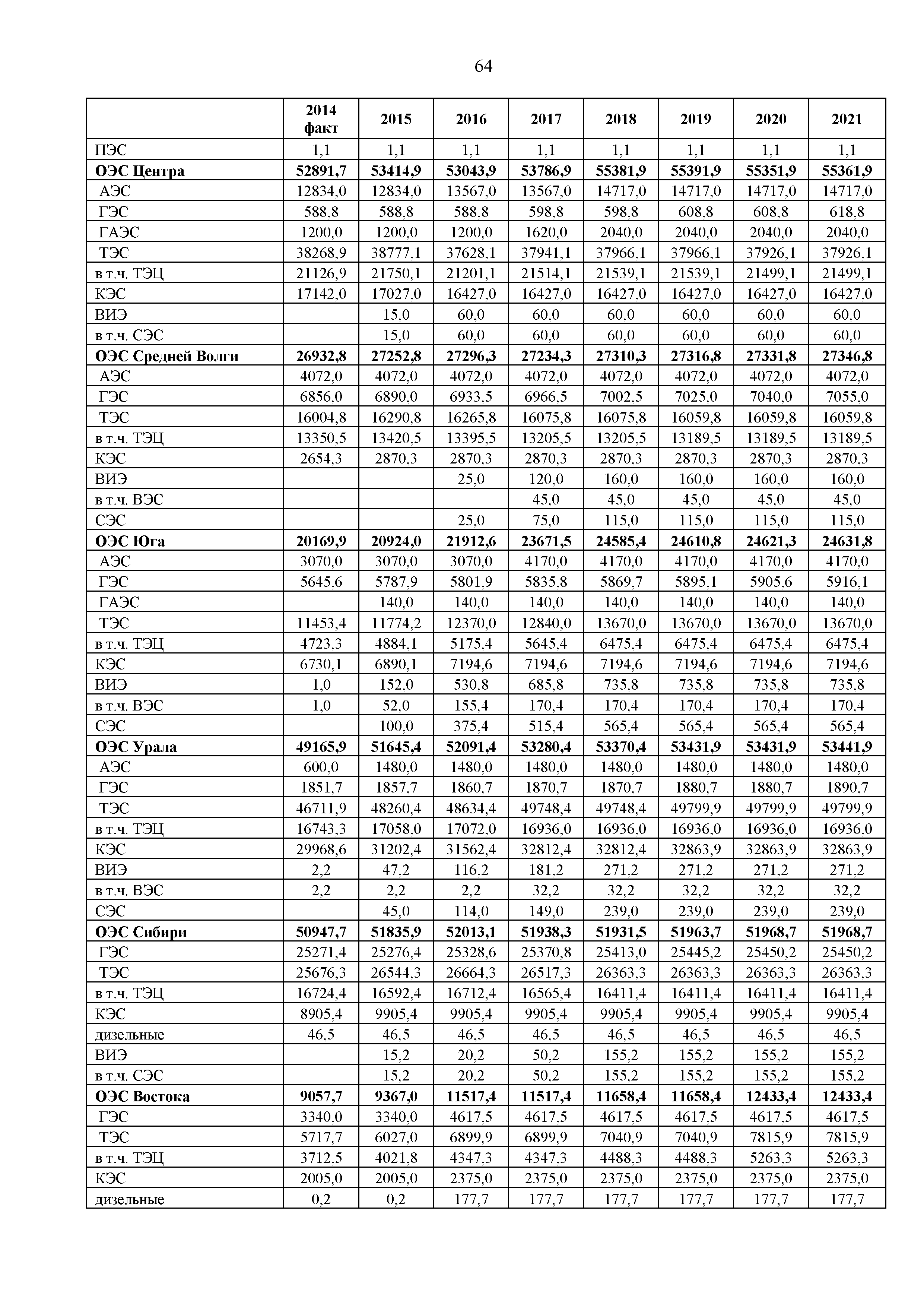 64

| | 2014 факт | 2015 | 2016 | 2017 | 2018 | 2019 | 2020 | 2021 |
|---|---|---|---|---|---|---|---|---|
| ПЭС | 1,1 | 1,1 | 1,1 | 1,1 | 1,1 | 1,1 | 1,1 | 1,1 |
| ОЭС Центра | 52891,7 | 53414,9 | 53043,9 | 53786,9 | 55381,9 | 55391,9 | 55351,9 | 55361,9 |
| АЭС | 12834,0 | 12834,0 | 13567,0 | 13567,0 | 14717,0 | 14717,0 | 14717,0 | 14717,0 |
| ГЭС | 588,8 | 588,8 | 588,8 | 598,8 | 598,8 | 608,8 | 608,8 | 618,8 |
| ГАЭС | 1200,0 | 1200,0 | 1200,0 | 1620,0 | 2040,0 | 2040,0 | 2040,0 | 2040,0 |
| ТЭС | 38268,9 | 38777,1 | 37628,1 | 37941,1 | 37966,1 | 37966,1 | 37926,1 | 37926,1 |
| в т.ч. ТЭЦ | 21126,9 | 21750,1 | 21201,1 | 21514,1 | 21539,1 | 21539,1 | 21499,1 | 21499,1 |
| КЭС | 17142,0 | 17027,0 | 16427,0 | 16427,0 | 16427,0 | 16427,0 | 16427,0 | 16427,0 |
| ВИЭ | | 15,0 | 60,0 | 60,0 | 60,0 | 60,0 | 60,0 | 60,0 |
| в т.ч. СЭС | | 15,0 | 60,0 | 60,0 | 60,0 | 60,0 | 60,0 | 60,0 |
| ОЭС Средней Волги | 26932,8 | 27252,8 | 27296,3 | 27234,3 | 27310,3 | 27316,8 | 27331,8 | 27346,8 |
| АЭС | 4072,0 | 4072,0 | 4072,0 | 4072,0 | 4072,0 | 4072,0 | 4072,0 | 4072,0 |
| ГЭС | 6856,0 | 6890,0 | 6933,5 | 6966,5 | 7002,5 | 7025,0 | 7040,0 | 7055,0 |
| ТЭС | 16004,8 | 16290,8 | 16265,8 | 16075,8 | 16075,8 | 16059,8 | 16059,8 | 16059,8 |
| в т.ч. ТЭЦ | 13350,5 | 13420,5 | 13395,5 | 13205,5 | 13205,5 | 13189,5 | 13189,5 | 13189,5 |
| КЭС | 2654,3 | 2870,3 | 2870,3 | 2870,3 | 2870,3 | 2870,3 | 2870,3 | 2870,3 |
| ВИЭ | | | 25,0 | 120,0 | 160,0 | 160,0 | 160,0 | 160,0 |
| в т.ч. ВЭС | | | | 45,0 | 45,0 | 45,0 | 45,0 | 45,0 |
| СЭС | | | 25,0 | 75,0 | 115,0 | 115,0 | 115,0 | 115,0 |
| ОЭС Юга | 20169,9 | 20924,0 | 21912,6 | 23671,5 | 24585,4 | 24610,8 | 24621,3 | 24631,8 |
| АЭС | 3070,0 | 3070,0 | 3070,0 | 4170,0 | 4170,0 | 4170,0 | 4170,0 | 4170,0 |
| ГЭС | 5645,6 | 5787,9 | 5801,9 | 5835,8 | 5869,7 | 5895,1 | 5905,6 | 5916,1 |
| ГАЭС | | 140,0 | 140,0 | 140,0 | 140,0 | 140,0 | 140,0 | 140,0 |
| ТЭС | 11453,4 | 11774,2 | 12370,0 | 12840,0 | 13670,0 | 13670,0 | 13670,0 | 13670,0 |
| в т.ч. ТЭЦ | 4723,3 | 4884,1 | 5175,4 | 5645,4 | 6475,4 | 6475,4 | 6475,4 | 6475,4 |
| КЭС | 6730,1 | 6890,1 | 7194,6 | 7194,6 | 7194,6 | 7194,6 | 7194,6 | 7194,6 |
| ВИЭ | 1,0 | 152,0 | 530,8 | 685,8 | 735,8 | 735,8 | 735,8 | 735,8 |
| в т.ч. ВЭС | 1,0 | 52,0 | 155,4 | 170,4 | 170,4 | 170,4 | 170,4 | 170,4 |
| СЭС | | 100,0 | 375,4 | 515,4 | 565,4 | 565,4 | 565,4 | 565,4 |
| ОЭС Урала | 49165,9 | 51645,4 | 52091,4 | 53280,4 | 53370,4 | 53431,9 | 53431,9 | 53441,9 |
| АЭС | 600,0 | 1480,0 | 1480,0 | 1480,0 | 1480,0 | 1480,0 | 1480,0 | 1480,0 |
| ГЭС | 1851,7 | 1857,7 | 1860,7 | 1870,7 | 1870,7 | 1880,7 | 1880,7 | 1890,7 |
| ТЭС | 46711,9 | 48260,4 | 48634,4 | 49748,4 | 49748,4 | 49799,9 | 49799,9 | 49799,9 |
| в т.ч. ТЭЦ | 16743,3 | 17058,0 | 17072,0 | 16936,0 | 16936,0 | 16936,0 | 16936,0 | 16936,0 |
| КЭС | 29968,6 | 31202,4 | 31562,4 | 32812,4 | 32812,4 | 32863,9 | 32863,9 | 32863,9 |
| ВИЭ | 2,2 | 47,2 | 116,2 | 181,2 | 271,2 | 271,2 | 271,2 | 271,2 |
| в т.ч. ВЭС | 2,2 | 2,2 | 2,2 | 32,2 | 32,2 | 32,2 | 32,2 | 32,2 |
| СЭС | | 45,0 | 114,0 | 149,0 | 239,0 | 239,0 | 239,0 | 239,0 |
| ОЭС Сибири | 50947,7 | 51835,9 | 52013,1 | 51938,3 | 51931,5 | 51963,7 | 51968,7 | 51968,7 |
| ГЭС | 25271,4 | 25276,4 | 25328,6 | 25370,8 | 25413,0 | 25445,2 | 25450,2 | 25450,2 |
| ТЭС | 25676,3 | 26544,3 | 26664,3 | 26517,3 | 26363,3 | 26363,3 | 26363,3 | 26363,3 |
| в т.ч. ТЭЦ | 16724,4 | 16592,4 | 16712,4 | 16565,4 | 16411,4 | 16411,4 | 16411,4 | 16411,4 |
| КЭС | 8905,4 | 9905,4 | 9905,4 | 9905,4 | 9905,4 | 9905,4 | 9905,4 | 9905,4 |
| дизельные | 46,5 | 46,5 | 46,5 | 46,5 | 46,5 | 46,5 | 46,5 | 46,5 |
| ВИЭ | | 15,2 | 20,2 | 50,2 | 155,2 | 155,2 | 155,2 | 155,2 |
| в т.ч. СЭС | | 15,2 | 20,2 | 50,2 | 155,2 | 155,2 | 155,2 | 155,2 |
| ОЭС Востока | 9057,7 | 9367,0 | 11517,4 | 11517,4 | 11658,4 | 11658,4 | 12433,4 | 12433,4 |
| ГЭС | 3340,0 | 3340,0 | 4617,5 | 4617,5 | 4617,5 | 4617,5 | 4617,5 | 4617,5 |
| ТЭС | 5717,7 | 6027,0 | 6899,9 | 6899,9 | 7040,9 | 7040,9 | 7815,9 | 7815,9 |
| в т.ч. ТЭЦ | 3712,5 | 4021,8 | 4347,3 | 4347,3 | 4488,3 | 4488,3 | 5263,3 | 5263,3 |
| КЭС | 2005,0 | 2005,0 | 2375,0 | 2375,0 | 2375,0 | 2375,0 | 2375,0 | 2375,0 |
| дизельные | 0,2 | 0,2 | 177,7 | 177,7 | 177,7 | 177,7 | 177,7 | 177,7 |